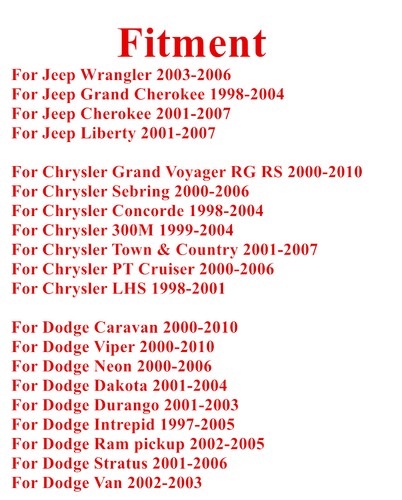 Fitment

For Jeep Wrangler 2003-2006
For Jeep Grand Cherokee 1998-2004
For Jeep Cherokee 2001-2007
For Jeep Liberty 2001-2007

For Chrysler Grand Voyager RG RS 2000-2010
For Chrysler Sebring 2000-2006
For Chrysler Concorde 1998-2004
For Chrysler 300M 1999-2004
For Chrysler Town & Country 2001-2007
For Chrysler PT Cruiser 2000-2006
For Chrysler LHS 1998-2001

For Dodge Caravan 2000-2010
For Dodge Viper 2000-2010
For Dodge Neon 2000-2006
For Dodge Dakota 2001-2004
For Dodge Durango 2001-2003
For Dodge Intrepid 1997-2005
For Dodge Ram pickup 2002-2005
For Dodge Stratus 2001-2006
For Dodge Van 2002-2003